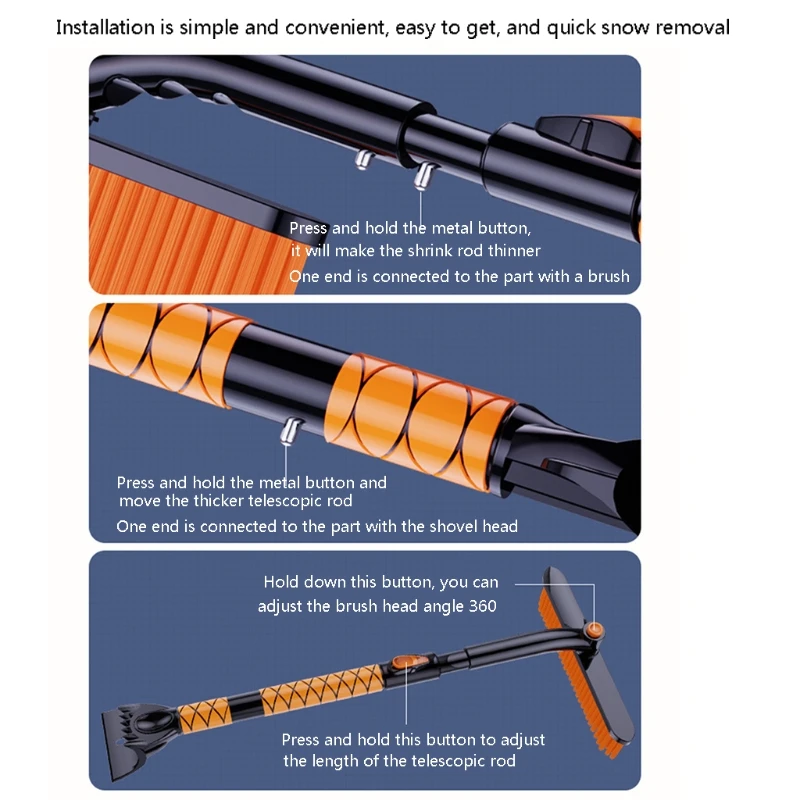 Installation is simple and convenient, easy to get, and quick snow removal

Press and hold the metal button, it will make the shrink rod thinner

One end is connected to the part with a brush

Press and hold the metal button and move the thicker telescopic rod

One end is connected to the part with the shovel head

Hold down this button, you can adjust the brush head angle 360

Press and hold this button to adjust the length of the telescopic rod